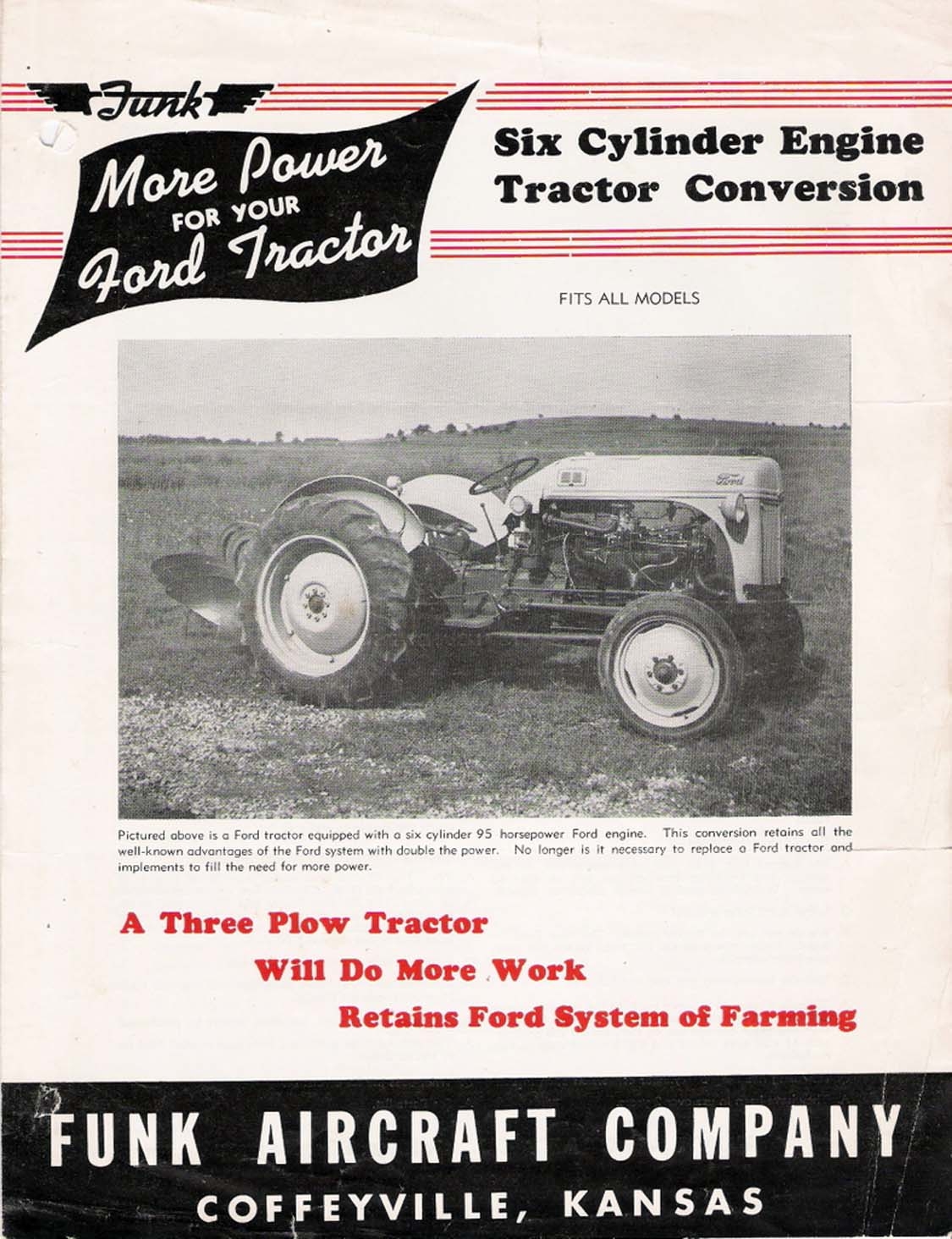 Funk

More Power
FOR YOUR
Ford Tractor

Six Cylinder Engine
Tractor Conversion

FITS ALL MODELS

Pictured above is a Ford tractor equipped with a six cylinder 95 horsepower Ford engine. This conversion retains all the well-known advantages of the Ford system with double the power. No longer is it necessary to replace a Ford tractor and implements to fill the need for more power.

A Three Plow Tractor
Will Do More Work
Retains Ford System of Farming

FUNK AIRCRAFT COMPANY
COFFEYVILLE, KANSAS